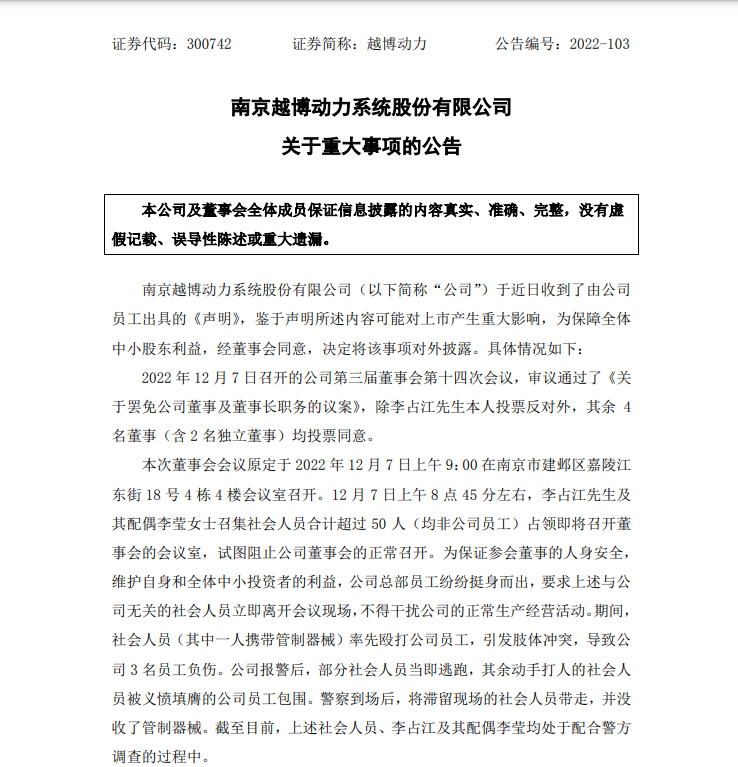 证券代码：300742　　证券简称：越博动力　　公告编号：2022-103

南京越博动力系统股份有限公司
关于重大事项的公告

本公司及董事会全体成员保证信息披露的内容真实、准确、完整，没有虚假记载、误导性陈述或重大遗漏。

南京越博动力系统股份有限公司（以下简称“公司”）于近日收到了由公司员工出具的《声明》，鉴于声明所述内容可能对上市产生重大影响，为保障全体中小股东利益，经董事会同意，决定将该事项对外披露。具体情况如下：

2022 年 12 月 7 日召开的公司第三届董事会第十四次会议，审议通过了《关于罢免公司董事及董事长职务的议案》，除李占江先生本人投票反对外，其余 4 名董事（含 2 名独立董事）均投票同意。

本次董事会会议原定于 2022 年 12 月 7 日上午 9：00 在南京市建邺区嘉陵江东街 18 号 4 栋 4 楼会议室召开。12 月 7 日上午 8 点 45 分左右，李占江先生及其配偶李莹女士召集社会人员合计超过 50 人（均非公司员工）占领即将召开董事会的会议室，试图阻止公司董事会的正常召开。为保证参会董事的人身安全，维护自身和全体中小投资者的利益，公司总部员工纷纷挺身而出，要求上述与公司无关的社会人员立即离开会议现场，不得干扰公司的正常生产经营活动。期间，社会人员（其中一人携带管制器械）率先殴打公司员工，引发肢体冲突，导致公司 3 名员工负伤。公司报警后，部分社会人员当即逃跑，其余动手打人的社会人员被义愤填膺的公司员工包围。警察到场后，将滞留现场的社会人员带走，并没收了管制器械。截至目前，上述社会人员、李占江及其配偶李莹均处于配合警方调查的过程中。